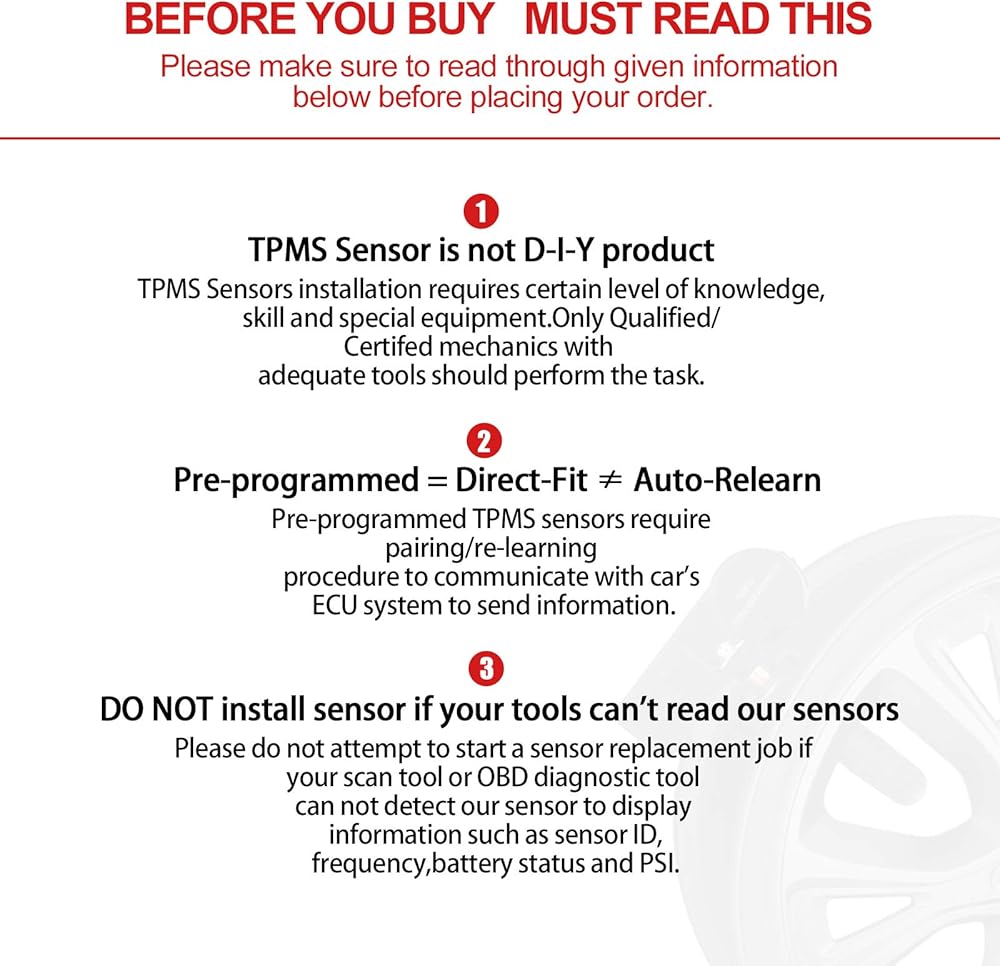 BEFORE YOU BUY MUST READ THIS

Please make sure to read through given information below before placing your order.

1

TPMS Sensor is not D-I-Y product

TPMS Sensors installation requires certain level of knowledge, skill and special equipment.Only Qualified/ Certifed mechanics with adequate tools should perform the task.

2

Pre-programmed = Direct-Fit ≠ Auto-Relearn

Pre-programmed TPMS sensors require pairing/re-learning procedure to communicate with car's ECU system to send information.

3

DO NOT install sensor if your tools can't read our sensors

Please do not attempt to start a sensor replacement job if your scan tool or OBD diagnostic tool can not detect our sensor to display information such as sensor ID, frequency,battery status and PSI.